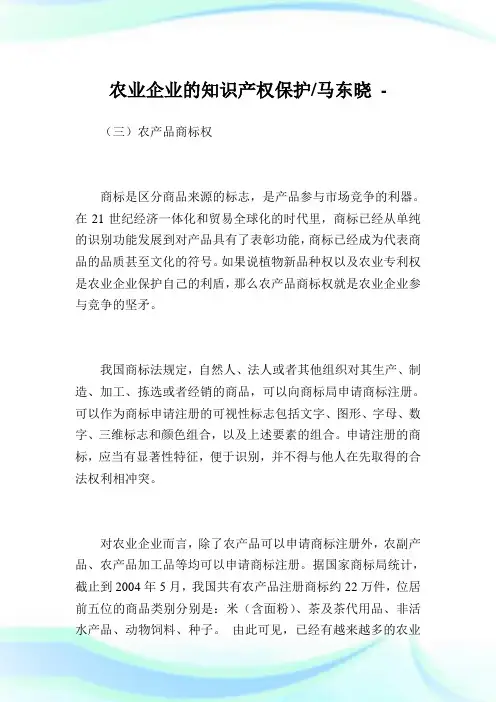 农业企业的知识产权保护/马东晓 -

（三）农产品商标权

商标是区分商品来源的标志，是产品参与市场竞争的利器。在 21 世纪经济一体化和贸易全球化的时代里，商标已经从单纯的识别功能发展到对产品具有了表彰功能，商标已经成为代表商品的品质甚至文化的符号。如果说植物新品种权以及农业专利权是农业企业保护自己的利盾，那么农产品商标权就是农业企业参与竞争的坚矛。

我国商标法规定，自然人、法人或者其他组织对其生产、制造、加工、拣选或者经销的商品，可以向商标局申请商标注册。可以作为商标申请注册的可视性标志包括文字、图形、字母、数字、三维标志和颜色组合，以及上述要素的组合。申请注册的商标，应当有显著性特征，便于识别，并不得与他人在先取得的合法权利相冲突。

对农业企业而言，除了农产品可以申请商标注册外，农副产品、农产品加工品等均可以申请商标注册。据国家商标局统计，截止到 2004 年 5 月，我国共有农产品注册商标约 22 万件，位居前五位的商品类别分别是：米（含面粉）、茶及茶代用品、非活水产品、动物饲料、种子。 由此可见，已经有越来越多的农业